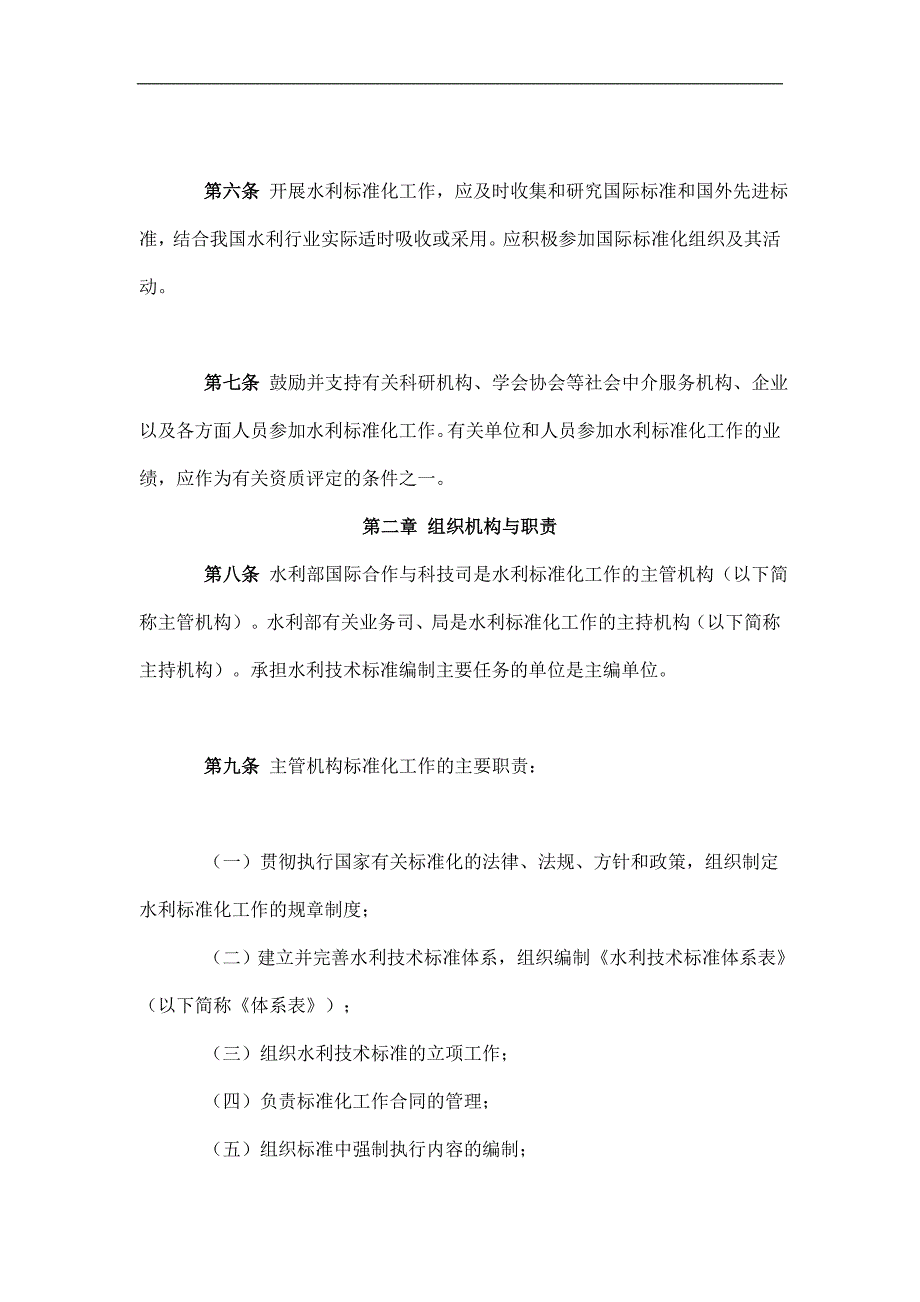 第六条 开展水利标准化工作，应及时收集和研究国际标准和国外先进标准，结合我国水利行业实际适时吸收或采用。应积极参加国际标准化组织及其活动。

第七条 鼓励并支持有关科研机构、学会协会等社会中介服务机构、企业以及各方面人员参加水利标准化工作。有关单位和人员参加水利标准化工作的业绩，应作为有关资质评定的条件之一。

第二章 组织机构与职责

第八条 水利部国际合作与科技司是水利标准化工作的主管机构（以下简称主管机构）。水利部有关业务司、局是水利标准化工作的主持机构（以下简称主持机构）。承担水利技术标准编制主要任务的单位是主编单位。

第九条 主管机构标准化工作的主要职责：

（一）贯彻执行国家有关标准化的法律、法规、方针和政策，组织制定水利标准化工作的规章制度；

（二）建立并完善水利技术标准体系，组织编制《水利技术标准体系表》（以下简称《体系表》）；

（三）组织水利技术标准的立项工作；

（四）负责标准化工作合同的管理；

（五）组织标准中强制执行内容的编制；